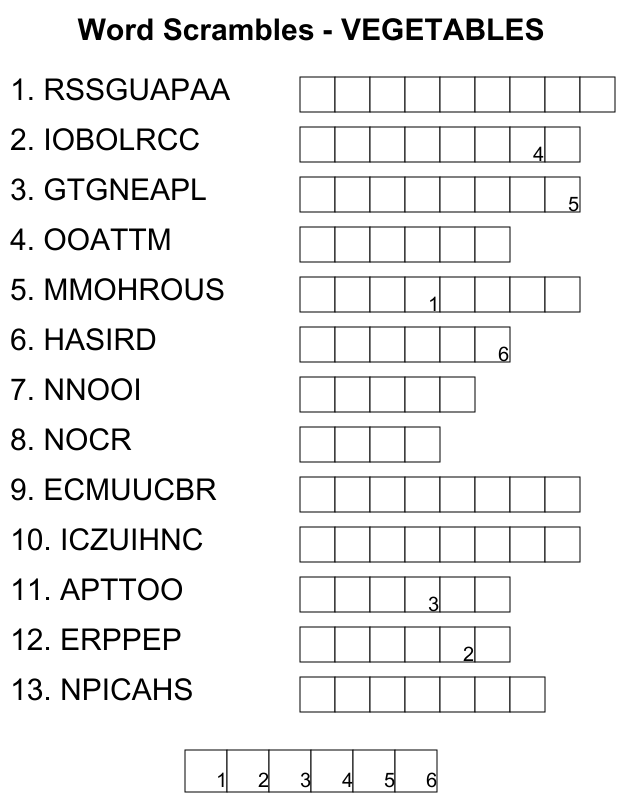 Word Scrambles - VEGETABLES

1. RSSGUAPAA

2. IOBOLRCC
4

3. GTGNEAPL
5

4. OOATTM

5. MMOHROUS
1

6. HASIRD
6

7. NNOOI

8. NOCR

9. ECMUUCBR

10. ICZUIHNC

11. APTTOO
3

12. ERPPEP
2

13. NPICAHS

1 2 3 4 5 6